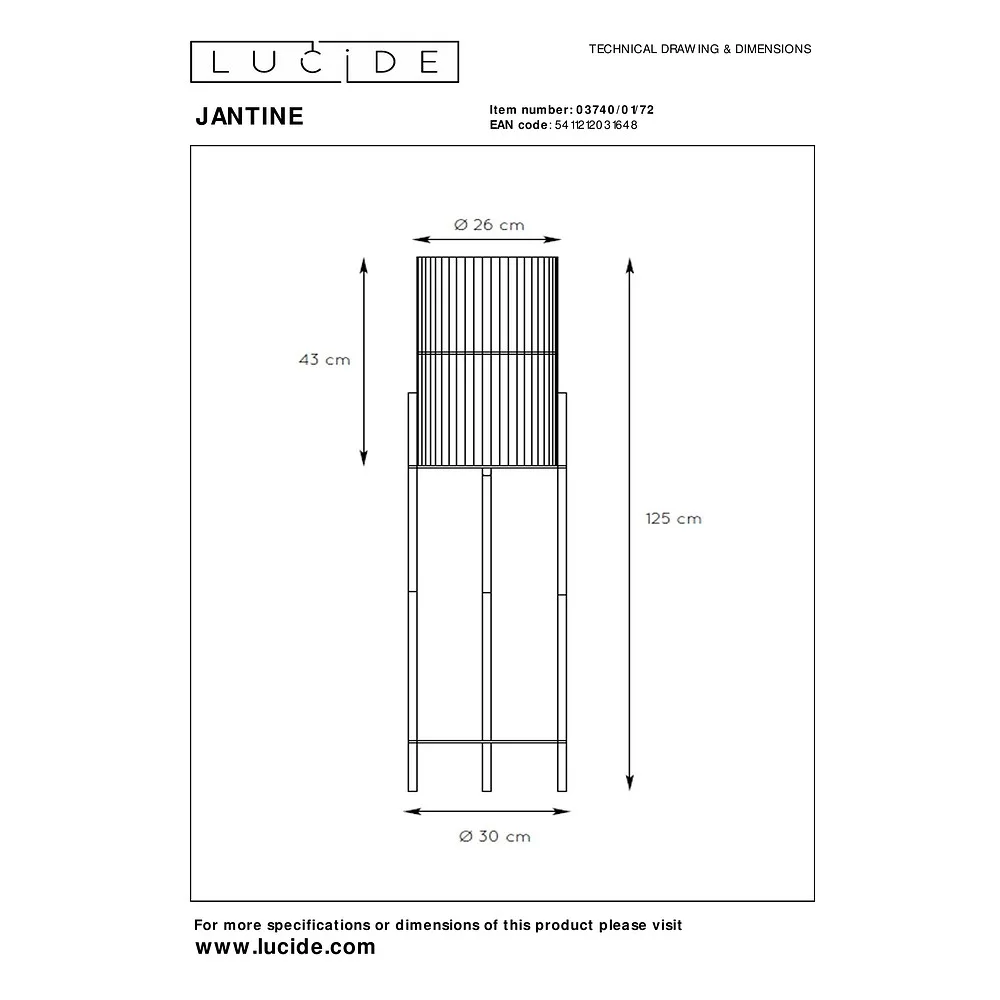 LUCIDE

TECHNICAL DRAWING & DIMENSIONS

JANTINE

Item number: 03740/01/72
EAN code: 5411212031648

Ø 26 cm

43 cm

125 cm

Ø 30 cm

For more specifications or dimensions of this product please visit
www.lucide.com